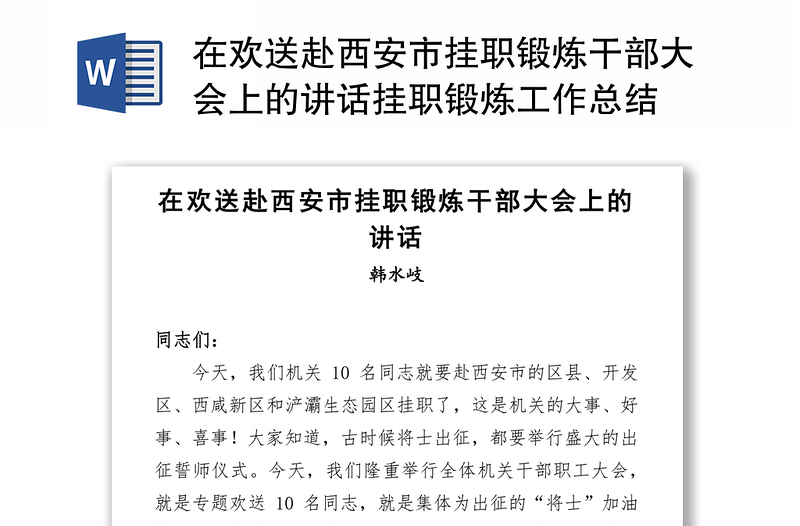 W

在欢送赴西安市挂职锻炼干部大会上的讲话挂职锻炼工作总结

在欢送赴西安市挂职锻炼干部大会上的讲话

韩水岐

同志们：

今天，我们机关 10 名同志就要赴西安市的区县、开发区、西咸新区和浐灞生态园区挂职了，这是机关的大事、好事、喜事！大家知道，古时候将士出征，都要举行盛大的出征誓师仪式。今天，我们隆重举行全体机关干部职工大会，就是专题欢送 10 名同志，就是集体为出征的“将士”加油